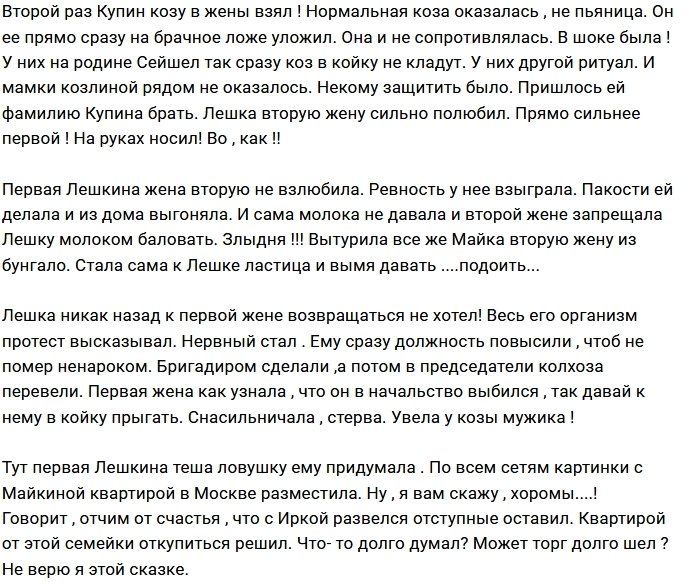 Второй раз Купин козу в жены взял ! Нормальная коза оказалась , не пьяница. Он ее прямо сразу на брачное ложе уложил. Она и не сопротивлялась. В шоке была ! У них на родине Сейшел так сразу коз в койку не кладут. У них другой ритуал. И мамки козлиной рядом не оказалось. Некому защитить было. Пришлось ей фамилию Купина брать. Лешка вторую жену сильно полюбил. Прямо сильнее первой ! На руках носил! Во , как !!

Первая Лешкина жена вторую не взлюбила. Ревность у нее взыграла. Пакости ей делала и из дома выгоняла. И сама молока не давала и второй жене запрещала Лешку молоком баловать. Злыдня !!! Вытурила все же Майка вторую жену из бунгало. Стала сама к Лешке ластица и вымя давать ....подоить...

Лешка никак назад к первой жене возвращаться не хотел! Весь его организм протест высказывал. Нервный стал . Ему сразу должность повысили , чтоб не помер ненароком. Бригадиром сделали ,а потом в председатели колхоза перевели. Первая жена как узнала , что он в начальство выбился , так давай к нему в койку прыгать. Снасильничала , стерва. Увела у козы мужика !

Тут первая Лешкина теша ловушку ему придумала . По всем сетям картинки с Майкиной квартирой в Москве разместила. Ну , я вам скажу , хоромы....! Говорит , отчим от счастья , что с Иркой развелся отступные оставил. Квартирой от этой семейки откупиться решил. Что- то долго думал? Может торг долго шел ? Не верю я этой сказке.